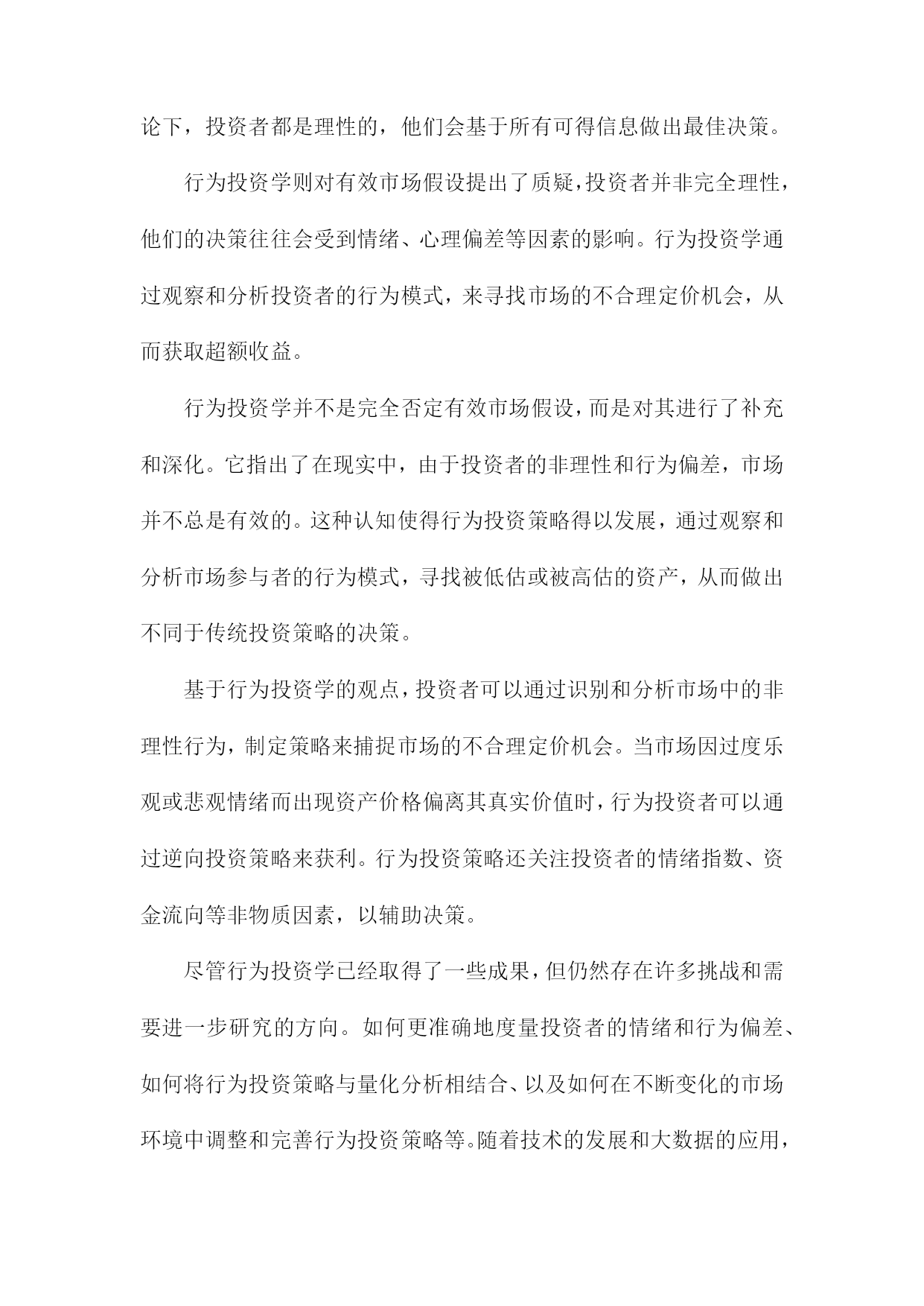 论下，投资者都是理性的，他们会基于所有可得信息做出最佳决策。

行为投资学则对有效市场假设提出了质疑，投资者并非完全理性，他们的决策往往会受到情绪、心理偏差等因素的影响。行为投资学通过观察和分析投资者的行为模式，来寻找市场的不合理定价机会，从而获取超额收益。

行为投资学并不是完全否定有效市场假设，而是对其进行了补充和深化。它指出了在现实中，由于投资者的非理性和行为偏差，市场并不总是有效的。这种认知使得行为投资策略得以发展，通过观察和分析市场参与者的行为模式，寻找被低估或被高估的资产，从而做出不同于传统投资策略的决策。

基于行为投资学的观点，投资者可以通过识别和分析市场中的非理性行为，制定策略来捕捉市场的不合理定价机会。当市场因过度乐观或悲观情绪而出现资产价格偏离其真实价值时，行为投资者可以通过逆向投资策略来获利。行为投资策略还关注投资者的情绪指数、资金流向等非物质因素，以辅助决策。

尽管行为投资学已经取得了一些成果，但仍然存在许多挑战和需要进一步研究的方向。如何更准确地度量投资者的情绪和行为偏差、如何将行为投资策略与量化分析相结合、以及如何在不断变化的市场环境中调整和完善行为投资策略等。随着技术的发展和大数据的应用，